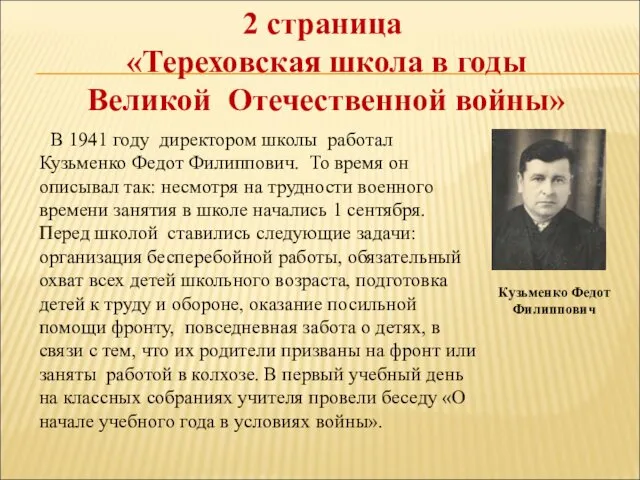 2 страница
«Тереховская школа в годы Великой Отечественной войны»

В 1941 году директором школы работал Кузьменко Федот Филиппович. То время он описывал так: несмотря на трудности военного времени занятия в школе начались 1 сентября. Перед школой ставились следующие задачи: организация бесперебойной работы, обязательный охват всех детей школьного возраста, подготовка детей к труду и обороне, оказание посильной помощи фронту, повседневная забота о детях, в связи с тем, что их родители призваны на фронт или заняты работой в колхозе. В первый учебный день на классных собраниях учителя провели беседу «О начале учебного года в условиях войны».

Кузьменко Федот Филиппович